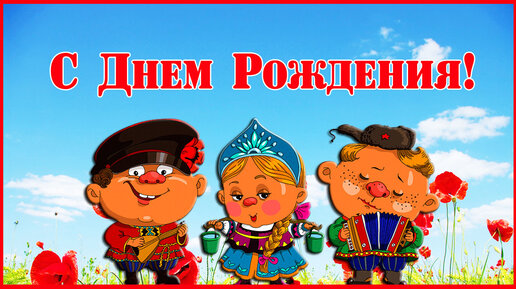 С Днем Рождения!